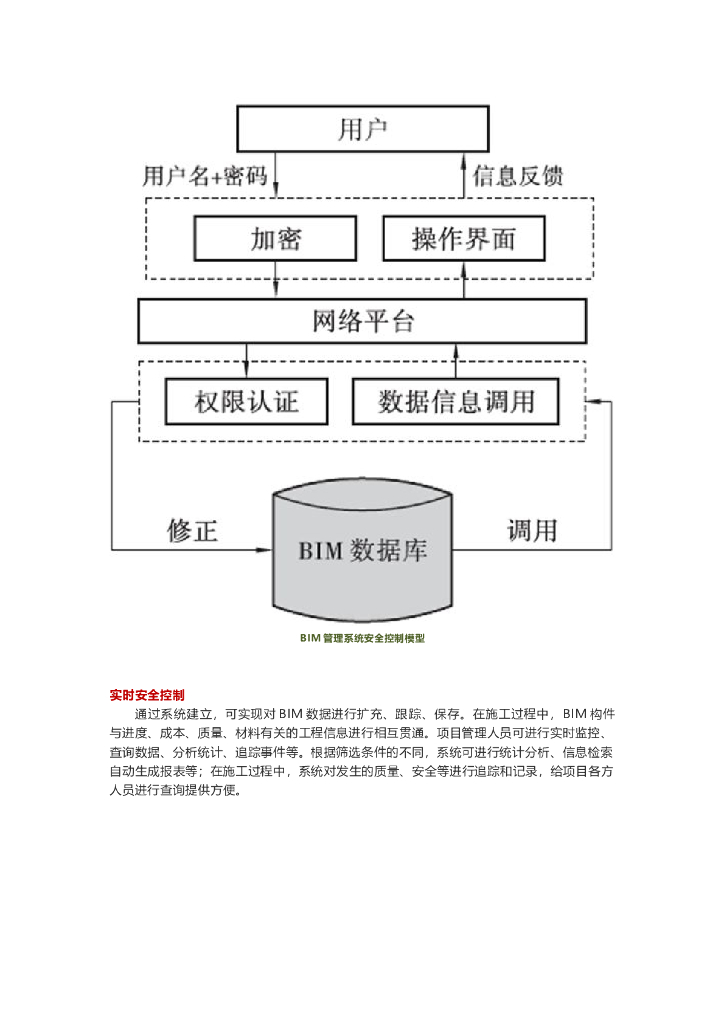 用户

用户名+密码

信息反馈

加密

操作界面

网络平台

权限认证

数据信息调用

修正

BIM 数据库

调用

BIM 管理系统安全控制模型

实时安全控制

通过系统建立，可实现对 BIM 数据进行扩充、跟踪、保存。在施工过程中，BIM 构件与进度、成本、质量、材料有关的工程信息进行相互贯通。项目管理人员可进行实时监控、查询数据、分析统计、追踪事件等。根据筛选条件的不同，系统可进行统计分析、信息检索自动生成报表等；在施工过程中，系统对发生的质量、安全等进行追踪和记录，给项目各方人员进行查询提供方便。